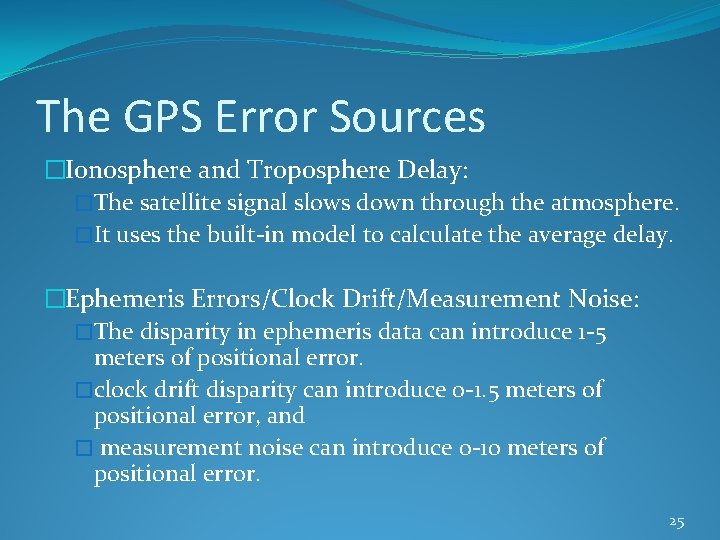 The GPS Error Sources

□Ionosphere and Troposphere Delay:

□The satellite signal slows down through the atmosphere.

□It uses the built-in model to calculate the average delay.

□Ephemeris Errors/Clock Drift/Measurement Noise:

□The disparity in ephemeris data can introduce 1-5 meters of positional error.

□clock drift disparity can introduce 0-1.5 meters of positional error, and

□ measurement noise can introduce 0-10 meters of positional error.

25